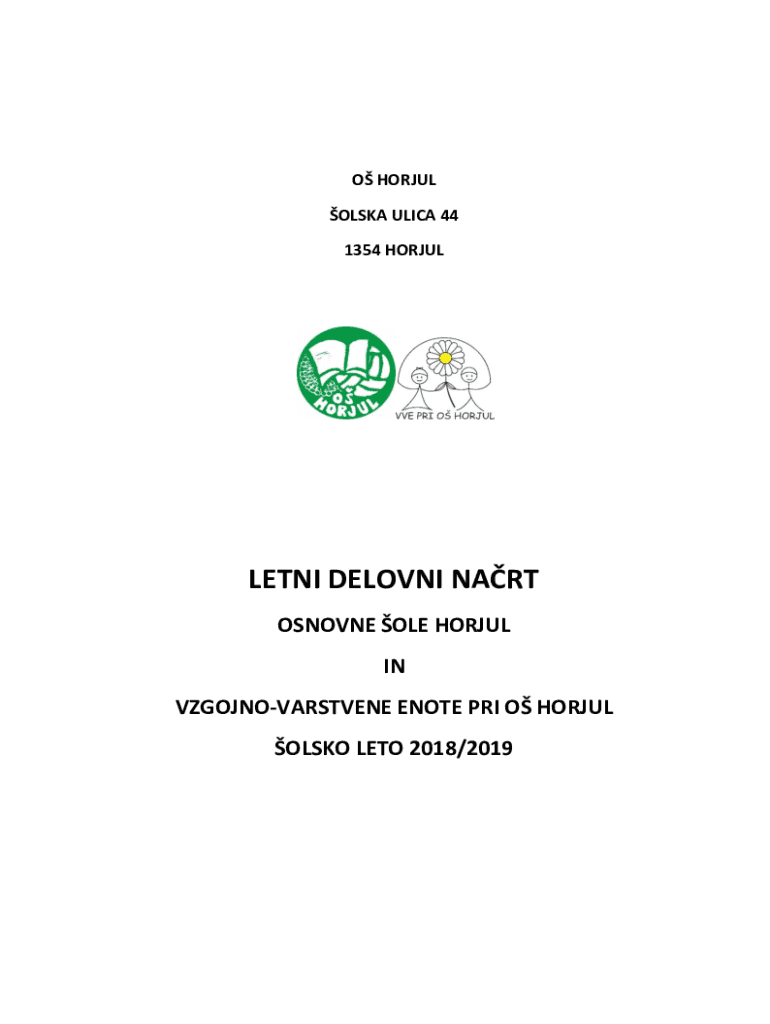 OŠ HORJUL

ŠOLSKA ULICA 44

1354 HORJUL

OŠ HORJUL

VVE PRI OŠ HORJUL

LETNI DELOVNI NAČRT

OSNOVNE ŠOLE HORJUL

IN

VZGOJNO-VARSTVENE ENOTE PRI OŠ HORJUL

ŠOLSKO LETO 2018/2019